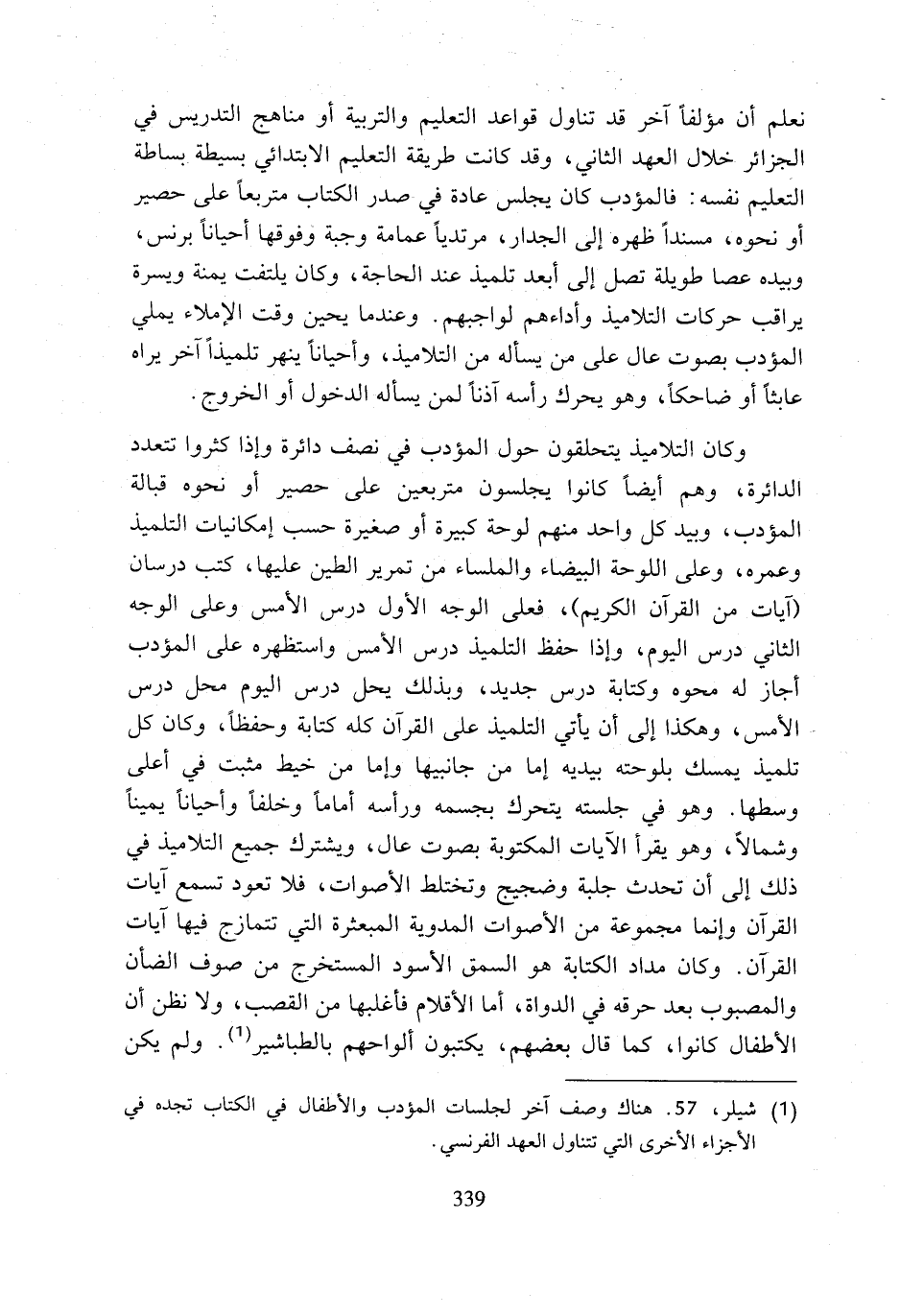 نعلم أن مؤلفاً آخر قد تناول قواعد التعليم والتربية أو مناهج التدريس في الجزائر خلال العهد الثاني، وقد كانت طريقة التعليم الابتدائي بسيطة بساطة التعليم نفسه: فالمؤدب كان يجلس عادة في صدر الكتاب متربعاً على حصير أو نحوه، مسنداً ظهره إلى الجدار، مرتدياً عمامة وجبة وفوقها أحياناً برنس، وبيده عصا طويلة تصل إلى أبعد تلميذ عند الحاجة، وكان يلتفت يمنة ويسرة يراقب حركات التلاميذ وأداءهم لواجبهم. وعندما يحين وقت الإملاء يملي المؤدب بصوت عال على من يسأله من التلاميذ، وأحياناً ينهر تلميذاً آخر يراه عابثاً أو ضاحكاً، وهو يحرك رأسه آذناً لمن يسأله الدخول أو الخروج.

وكان التلاميذ يتحلقون حول المؤدب في نصف دائرة وإذا كثروا تتعدد الدائرة، وهم أيضاً كانوا يجلسون متربعين على حصير أو نحوه قبالة المؤدب، وبيد كل واحد منهم لوحة كبيرة أو صغيرة حسب إمكانيات التلميذ وعمره، وعلى اللوحة البيضاء والملساء من تمرير الطين عليها، كتب درسان (آيات من القرآن الكريم)، فعلى الوجه الأول درس الأمس وعلى الوجه الثاني درس اليوم، وإذا حفظ التلميذ درس الأمس واستظهره على المؤدب أجاز له محوه وكتابة درس جديد، وبذلك يحل درس اليوم محل درس الأمس، وهكذا إلى أن يأتي التلميذ على القرآن كله كتابة وحفظاً، وكان كل تلميذ يمسك بلوحته بيديه إما من جانبيها وإما من خيط مثبت في أعلى وسطها. وهو في جلسته يتحرك بجسمه ورأسه أماماً وخلفاً وأحياناً يميناً وشمالاً، وهو يقرأ الآيات المكتوبة بصوت عال، ويشترك جميع التلاميذ في ذلك إلى أن تحدث جلبة وضجيج وتختلط الأصوات، فلا تعود تسمع آيات القرآن وإنما مجموعة من الأصوات المدوية المبعثرة التي تتمازج فيها آيات القرآن. وكان مداد الكتابة هو السمق الأسود المستخرج من صوف الضأن والمصبوب بعد حرقه في الدواة، أما الأقلام فأغلبها من القصب، ولا نظن أن الأطفال كانوا، كما قال بعضهم، يكتبون ألواحهم بالطباشير$^{(1)}$. ولم يكن

(1) شيلر، 57. هناك وصف آخر لجلسات المؤدب والأطفال في الكتاب تجده في الأجزاء الأخرى التي تتناول العهد الفرنسي.

339